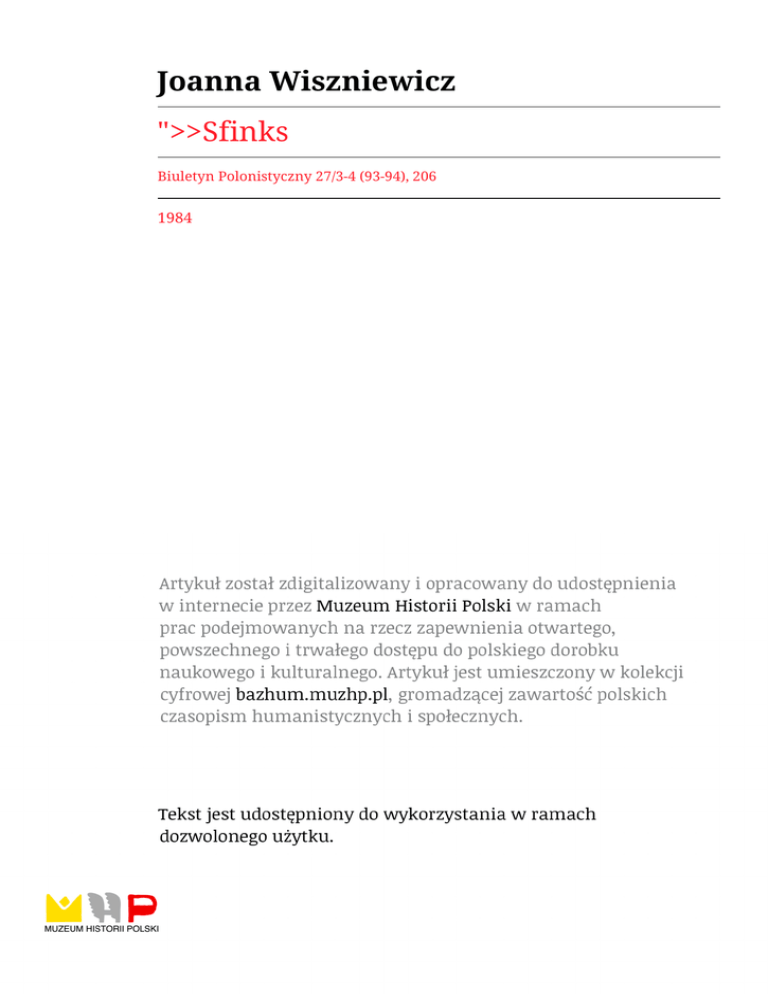 Joanna Wiszniewicz

">>Sfinks

Biuletyn Polonistyczny 27/3-4 (93-94), 206

1984

Artykuł został zdigitalizowany i opracowany do udostępnienia w internecie przez Muzeum Historii Polski w ramach prac podejmowanych na rzecz zapewnienia otwartego, powszechnego i trwałego dostępu do polskiego dorobku naukowego i kulturalnego. Artykuł jest umieszczony w kolekcji cyfrowej bazhum.muzhp.pl, gromadzącej zawartość polskich czasopism humanistycznych i społecznych.

Tekst jest udostępniony do wykorzystania w ramach dozwolonego użytku.

MUZEUM HISTORII POLSKI